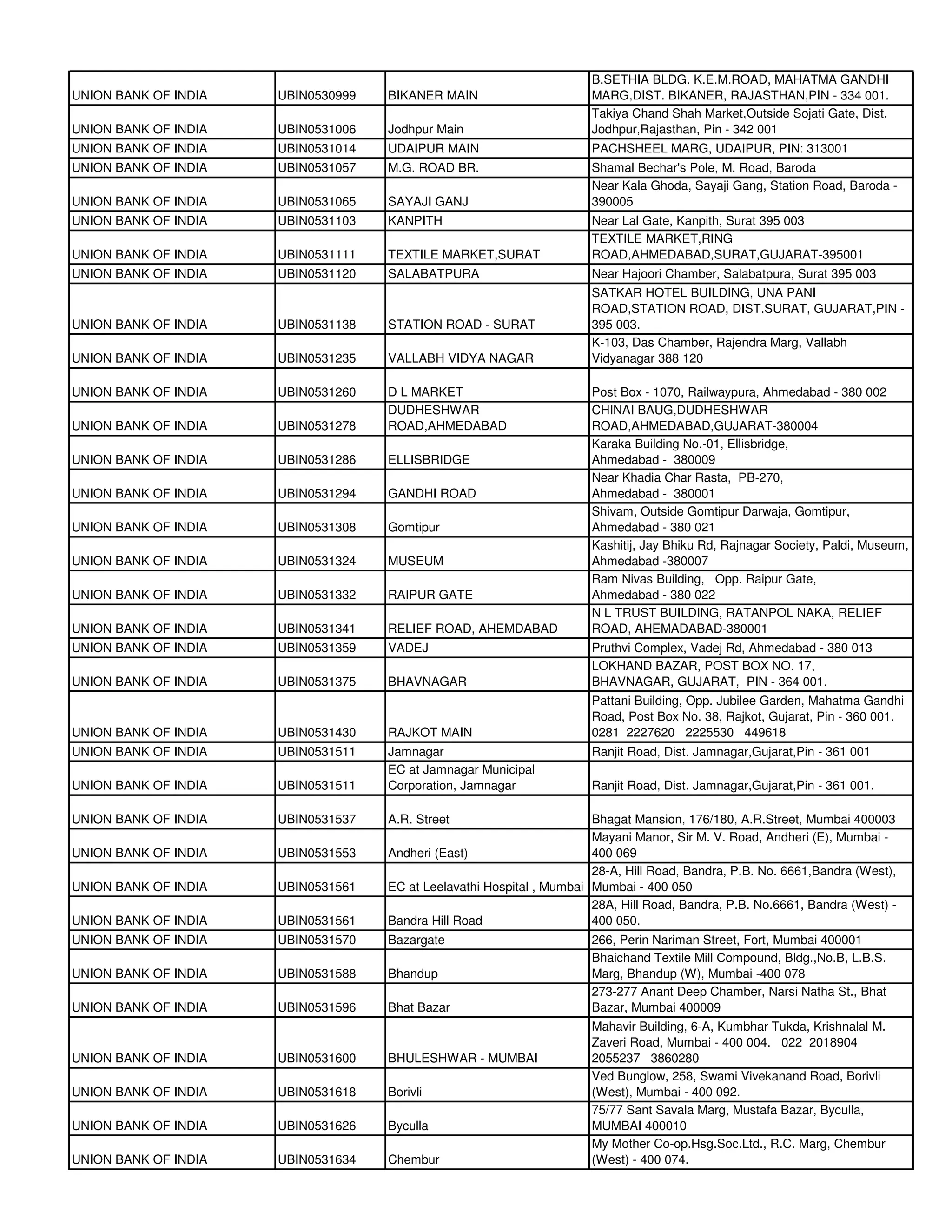 | | | | |
|---|---|---|---|
| UNION BANK OF INDIA | UBIN0530999 | BIKANER MAIN | B.SETHIA BLDG. K.E.M.ROAD, MAHATMA GANDHI MARG,DIST. BIKANER, RAJASTHAN,PIN - 334 001. |
| UNION BANK OF INDIA | UBIN0531006 | Jodhpur Main | Takiya Chand Shah Market,Outside Sojati Gate, Dist. Jodhpur,Rajasthan, Pin - 342 001 |
| UNION BANK OF INDIA | UBIN0531014 | UDAIPUR MAIN | PACHSHEEL MARG, UDAIPUR, PIN: 313001 |
| UNION BANK OF INDIA | UBIN0531057 | M.G. ROAD BR. | Shamal Bechar's Pole, M. Road, Baroda |
| UNION BANK OF INDIA | UBIN0531065 | SAYAJI GANJ | Near Kala Ghoda, Sayaji Gang, Station Road, Baroda - 390005 |
| UNION BANK OF INDIA | UBIN0531103 | KANPITH | Near Lal Gate, Kanpith, Surat 395 003 |
| UNION BANK OF INDIA | UBIN0531111 | TEXTILE MARKET,SURAT | TEXTILE MARKET,RING ROAD,AHMEDABAD,SURAT,GUJARAT-395001 |
| UNION BANK OF INDIA | UBIN0531120 | SALABATPURA | Near Hajoori Chamber, Salabatpura, Surat 395 003 |
| UNION BANK OF INDIA | UBIN0531138 | STATION ROAD - SURAT | SATKAR HOTEL BUILDING, UNA PANI ROAD,STATION ROAD, DIST.SURAT, GUJARAT,PIN - 395 003. |
| UNION BANK OF INDIA | UBIN0531235 | VALLABH VIDYA NAGAR | K-103, Das Chamber, Rajendra Marg, Vallabh Vidyanagar 388 120 |
| UNION BANK OF INDIA | UBIN0531260 | D L MARKET | Post Box - 1070, Railwaypura, Ahmedabad - 380 002 |
| UNION BANK OF INDIA | UBIN0531278 | DUDHESHWAR ROAD,AHMEDABAD | CHINAI BAUG,DUDHESHWAR ROAD,AHMEDABAD,GUJARAT-380004 |
| UNION BANK OF INDIA | UBIN0531286 | ELLISBRIDGE | Karaka Building No.-01, Ellisbridge, Ahmedabad - 380009 |
| UNION BANK OF INDIA | UBIN0531294 | GANDHI ROAD | Near Khadia Char Rasta, PB-270, Ahmedabad - 380001 |
| UNION BANK OF INDIA | UBIN0531308 | Gomtipur | Shivam, Outside Gomtipur Darwaja, Gomtipur, Ahmedabad - 380 021 |
| UNION BANK OF INDIA | UBIN0531324 | MUSEUM | Kashitij, Jay Bhiku Rd, Rajnagar Society, Paldi, Museum, Ahmedabad -380007 |
| UNION BANK OF INDIA | UBIN0531332 | RAIPUR GATE | Ram Nivas Building, Opp. Raipur Gate, Ahmedabad - 380 022 |
| UNION BANK OF INDIA | UBIN0531341 | RELIEF ROAD, AHEMDABAD | N L TRUST BUILDING, RATANPOL NAKA, RELIEF ROAD, AHEMADABAD-380001 |
| UNION BANK OF INDIA | UBIN0531359 | VADEJ | Pruthvi Complex, Vadej Rd, Ahmedabad - 380 013 |
| UNION BANK OF INDIA | UBIN0531375 | BHAVNAGAR | LOKHAND BAZAR, POST BOX NO. 17, BHAVNAGAR, GUJARAT, PIN - 364 001. |
| UNION BANK OF INDIA | UBIN0531430 | RAJKOT MAIN | Pattani Building, Opp. Jubilee Garden, Mahatma Gandhi Road, Post Box No. 38, Rajkot, Gujarat, Pin - 360 001. 0281 2227620 2225530 449618 |
| UNION BANK OF INDIA | UBIN0531511 | Jamnagar | Ranjit Road, Dist. Jamnagar,Gujarat,Pin - 361 001 |
| UNION BANK OF INDIA | UBIN0531511 | EC at Jamnagar Municipal Corporation, Jamnagar | Ranjit Road, Dist. Jamnagar,Gujarat,Pin - 361 001. |
| UNION BANK OF INDIA | UBIN0531537 | A.R. Street | Bhagat Mansion, 176/180, A.R.Street, Mumbai 400003 |
| UNION BANK OF INDIA | UBIN0531553 | Andheri (East) | Mayani Manor, Sir M. V. Road, Andheri (E), Mumbai - 400 069 |
| UNION BANK OF INDIA | UBIN0531561 | EC at Leelavathi Hospital , Mumbai | 28-A, Hill Road, Bandra, P.B. No. 6661,Bandra (West), Mumbai - 400 050 |
| UNION BANK OF INDIA | UBIN0531561 | Bandra Hill Road | 28A, Hill Road, Bandra, P.B. No.6661, Bandra (West) - 400 050. |
| UNION BANK OF INDIA | UBIN0531570 | Bazargate | 266, Perin Nariman Street, Fort, Mumbai 400001 |
| UNION BANK OF INDIA | UBIN0531588 | Bhandup | Bhaichand Textile Mill Compound, Bldg.,No.B, L.B.S. Marg, Bhandup (W), Mumbai -400 078 |
| UNION BANK OF INDIA | UBIN0531596 | Bhat Bazar | 273-277 Anant Deep Chamber, Narsi Natha St., Bhat Bazar, Mumbai 400009 |
| UNION BANK OF INDIA | UBIN0531600 | BHULESHWAR - MUMBAI | Mahavir Building, 6-A, Kumbhar Tukda, Krishnalal M. Zaveri Road, Mumbai - 400 004. 022 2018904 2055237 3860280 |
| UNION BANK OF INDIA | UBIN0531618 | Borivli | Ved Bunglow, 258, Swami Vivekanand Road, Borivli (West), Mumbai - 400 092. |
| UNION BANK OF INDIA | UBIN0531626 | Byculla | 75/77 Sant Savala Marg, Mustafa Bazar, Byculla, MUMBAI 400010 |
| UNION BANK OF INDIA | UBIN0531634 | Chembur | My Mother Co-op.Hsg.Soc.Ltd., R.C. Marg, Chembur (West) - 400 074. |